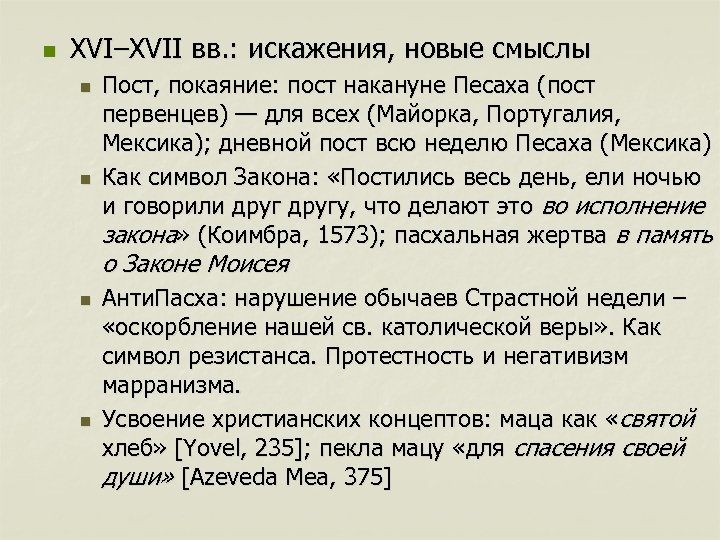 XVI–XVII вв.: искажения, новые смыслы

Пост, покаяние: пост накануне Песаха (пост первенцев) — для всех (Майорка, Португалия, Мексика); дневной пост всю неделю Песаха (Мексика)

Как символ Закона: «Постились весь день, ели ночью и говорили друг другу, что делают это во исполнение закона» (Коимбра, 1573); пасхальная жертва в память о Законе Моисея

АнтиПасха: нарушение обычаев Страстной недели – «оскорбление нашей св. католической веры». Как символ резистанса. Протестность и негативизм марранизма.

Усвоение христианских концептов: маца как «святой хлеб» [Yovel, 235]; пекла мацу «для спасения своей души» [Azeveda Mea, 375]